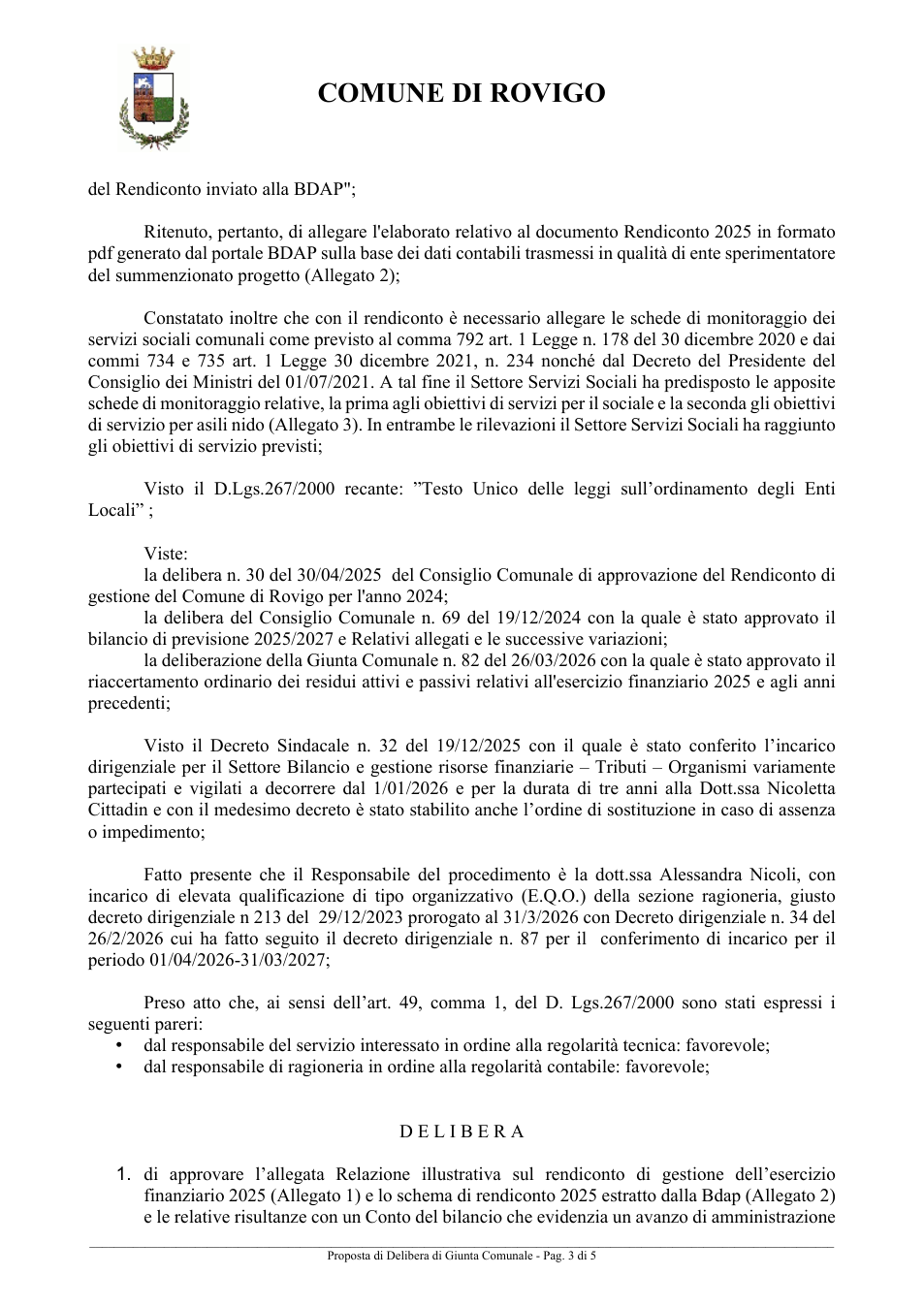 COMUNE DI ROVIGO

del Rendiconto inviato alla BDAP";

Ritenuto, pertanto, di allegare l'elaborato relativo al documento Rendiconto 2025 in formato pdf generato dal portale BDAP sulla base dei dati contabili trasmessi in qualità di ente sperimentatore del summenzionato progetto (Allegato 2);

Constatato inoltre che con il rendiconto è necessario allegare le schede di monitoraggio dei servizi sociali comunali come previsto al comma 792 art. 1 Legge n. 178 del 30 dicembre 2020 e dai commi 734 e 735 art. 1 Legge 30 dicembre 2021, n. 234 nonché dal Decreto del Presidente del Consiglio dei Ministri del 01/07/2021. A tal fine il Settore Servizi Sociali ha predisposto le apposite schede di monitoraggio relative, la prima agli obiettivi di servizi per il sociale e la seconda gli obiettivi di servizio per asili nido (Allegato 3). In entrambe le rilevazioni il Settore Servizi Sociali ha raggiunto gli obiettivi di servizio previsti;

Visto il D.Lgs.267/2000 recante: "Testo Unico delle leggi sull'ordinamento degli Enti Locali" ;

Viste:
la delibera n. 30 del 30/04/2025 del Consiglio Comunale di approvazione del Rendiconto di gestione del Comune di Rovigo per l'anno 2024;
la delibera del Consiglio Comunale n. 69 del 19/12/2024 con la quale è stato approvato il bilancio di previsione 2025/2027 e Relativi allegati e le successive variazioni;
la deliberazione della Giunta Comunale n. 82 del 26/03/2026 con la quale è stato approvato il riaccertamento ordinario dei residui attivi e passivi relativi all'esercizio finanziario 2025 e agli anni precedenti;

Visto il Decreto Sindacale n. 32 del 19/12/2025 con il quale è stato conferito l'incarico dirigenziale per il Settore Bilancio e gestione risorse finanziarie – Tributi – Organismi variamente partecipati e vigilati a decorrere dal 1/01/2026 e per la durata di tre anni alla Dott.ssa Nicoletta Cittadin e con il medesimo decreto è stato stabilito anche l'ordine di sostituzione in caso di assenza o impedimento;

Fatto presente che il Responsabile del procedimento è la dott.ssa Alessandra Nicoli, con incarico di elevata qualificazione di tipo organizzativo (E.Q.O.) della sezione ragioneria, giusto decreto dirigenziale n 213 del 29/12/2023 prorogato al 31/3/2026 con Decreto dirigenziale n. 34 del 26/2/2026 cui ha fatto seguito il decreto dirigenziale n. 87 per il conferimento di incarico per il periodo 01/04/2026-31/03/2027;

Preso atto che, ai sensi dell'art. 49, comma 1, del D. Lgs.267/2000 sono stati espressi i seguenti pareri:
• dal responsabile del servizio interessato in ordine alla regolarità tecnica: favorevole;
• dal responsabile di ragioneria in ordine alla regolarità contabile: favorevole;

D E L I B E R A

1. di approvare l'allegata Relazione illustrativa sul rendiconto di gestione dell'esercizio finanziario 2025 (Allegato 1) e lo schema di rendiconto 2025 estratto dalla Bdap (Allegato 2) e le relative risultanze con un Conto del bilancio che evidenzia un avanzo di amministrazione

Proposta di Delibera di Giunta Comunale - Pag. 3 di 5